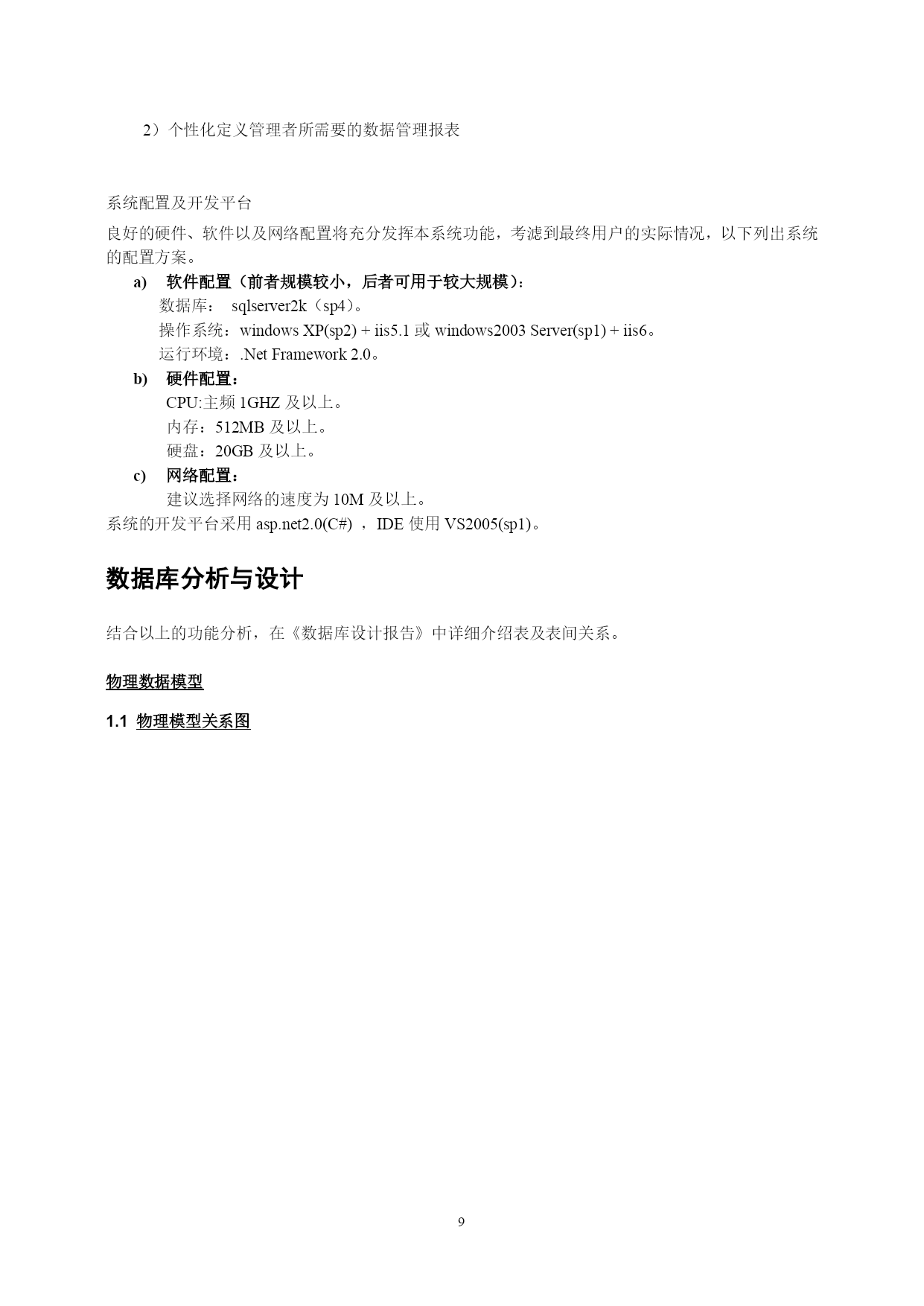 2）个性化定义管理者所需要的数据管理报表

系统配置及开发平台

良好的硬件、软件以及网络配置将充分发挥本系统功能，考滤到最终用户的实际情况，以下列出系统的配置方案。

a) 软件配置（前者规模较小，后者可用于较大规模）：

数据库： sqlserver2k（sp4）。

操作系统：windows XP(sp2) + iis5.1 或 windows2003 Server(sp1) + iis6。

运行环境：.Net Framework 2.0。

b) 硬件配置：

CPU:主频 1GHZ 及以上。

内存：512MB 及以上。

硬盘：20GB 及以上。

c) 网络配置：

建议选择网络的速度为 10M 及以上。

系统的开发平台采用 asp.net2.0(C#) ，IDE 使用 VS2005(sp1)。

数据库分析与设计

结合以上的功能分析，在《数据库设计报告》中详细介绍表及表间关系。

物理数据模型

1.1 物理模型关系图

9